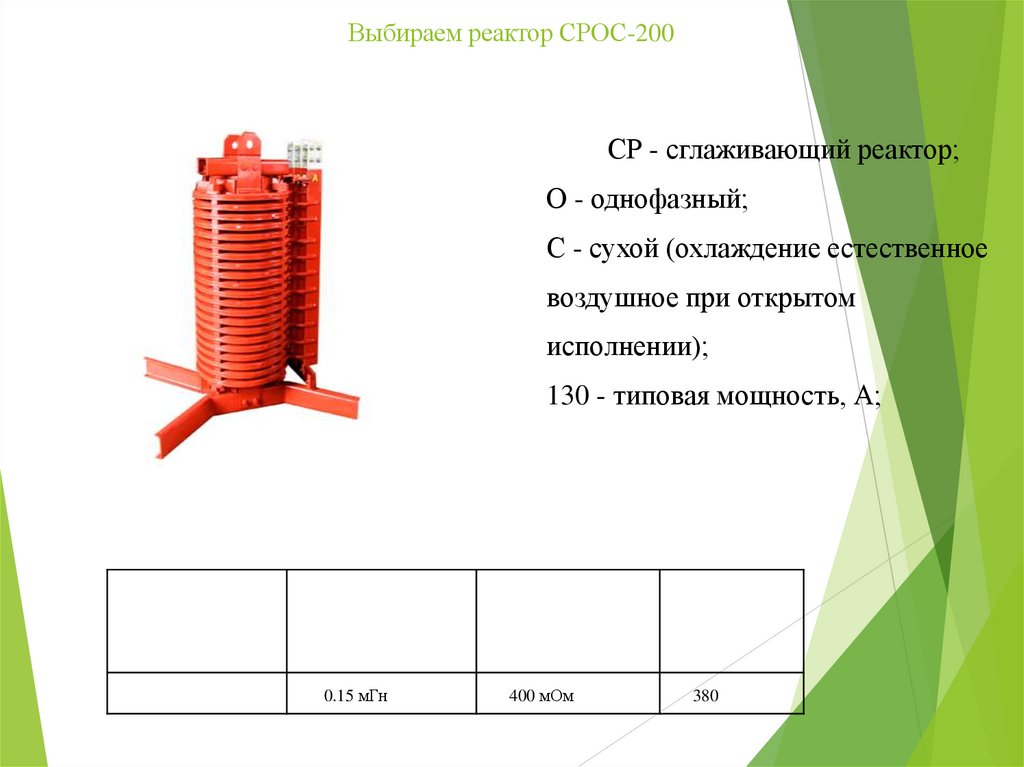 Выбираем реактор СРОС-200

СР - сглаживающий реактор;

О - однофазный;

С - сухой (охлаждение естественное воздушное при открытом исполнении);

130 - типовая мощность, А;

|  |  |  |  |
|---|---|---|---|
|  | 0.15 мГн | 400 мОм | 380 |